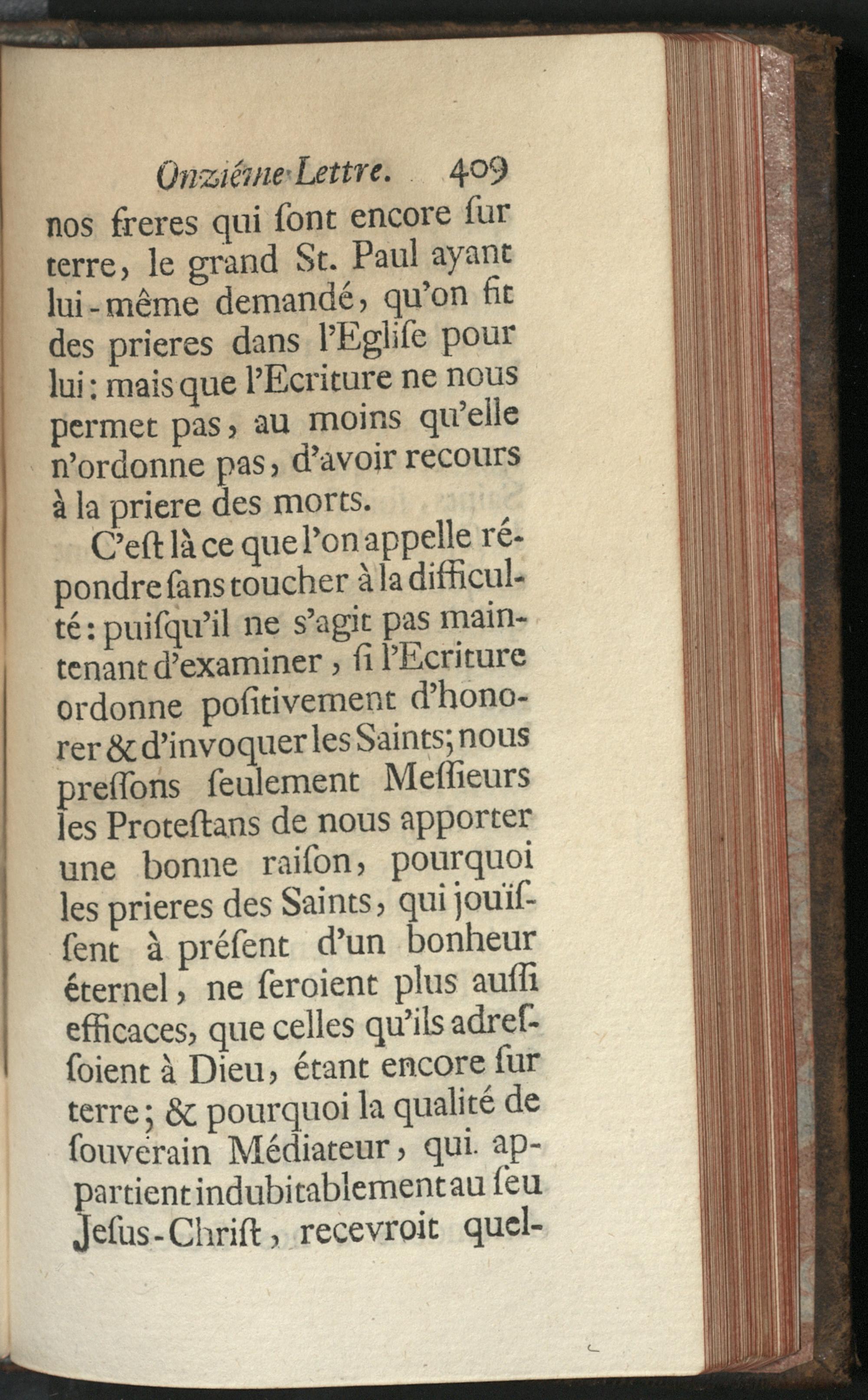 Onziéme Lettre. 409

nos freres qui ſont encore ſur terre, le grand St. Paul ayant lui-même demandé, qu'on fit des prieres dans l'Egliſe pour lui: mais que l'Ecriture ne nous permet pas, au moins qu'elle n'ordonne pas, d'avoir recours à la priere des morts.

C'eſt là ce que l'on appelle répondre ſans toucher à la difficulté: puiſqu'il ne s'agit pas maintenant d'examiner, ſi l'Ecriture ordonne poſitivement d'honorer & d'invoquer les Saints; nous preſſons ſeulement Meſſieurs les Proteſtans de nous apporter une bonne raiſon, pourquoi les prieres des Saints, qui jouïſſent à préſent d'un bonheur éternel, ne ſeroient plus auſſi efficaces, que celles qu'ils adreſſoient à Dieu, étant encore ſur terre; & pourquoi la qualité de ſouverain Médiateur, qui appartient indubitablement au ſeu Jeſus-Chriſt, recevroit quel-